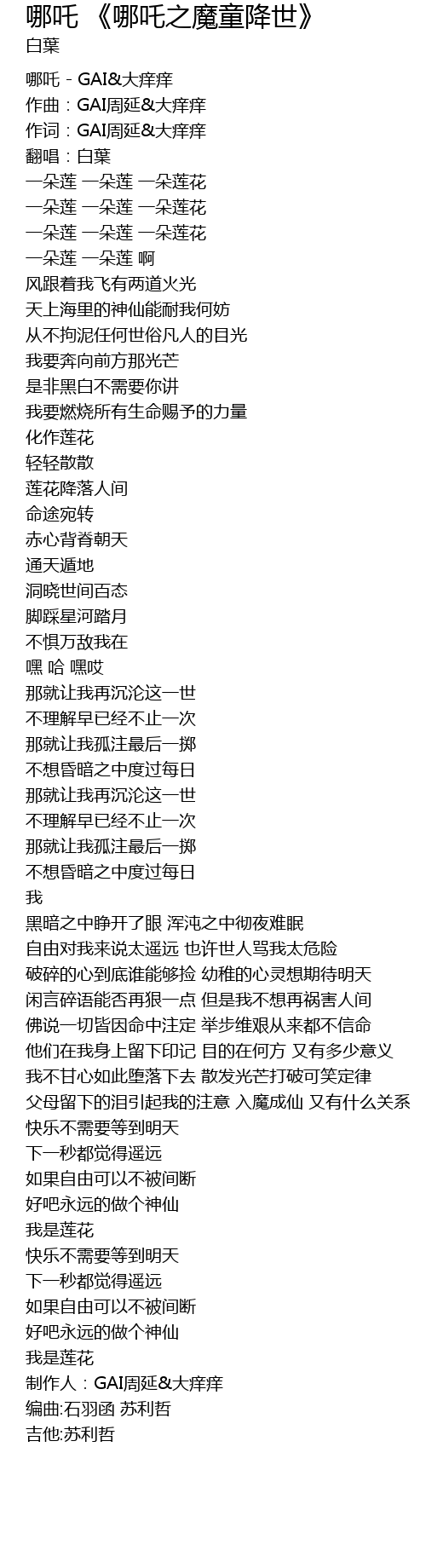 哪吒 《哪吒之魔童降世》
白葉

哪吒 - GAI&大痒痒
作曲：GAI周延&大痒痒
作词：GAI周延&大痒痒
翻唱：白葉
一朵莲 一朵莲 一朵莲花
一朵莲 一朵莲 一朵莲花
一朵莲 一朵莲 一朵莲花
一朵莲 一朵莲 啊
风跟着我飞有两道火光
天上海里的神仙能耐我何妨
从不拘泥任何世俗凡人的目光
我要奔向前方那光芒
是非黑白不需要你讲
我要燃烧所有生命赐予的力量
化作莲花
轻轻散散
莲花降落人间
命途宛转
赤心背脊朝天
通天遁地
洞晓世间百态
脚踩星河踏月
不惧万敌我在
嘿 哈 嘿哎
那就让我再沉沦这一世
不理解早已经不止一次
那就让我孤注最后一掷
不想昏暗之中度过每日
那就让我再沉沦这一世
不理解早已经不止一次
那就让我孤注最后一掷
不想昏暗之中度过每日
我
黑暗之中睁开了眼 浑沌之中彻夜难眠
自由对我来说太遥远 也许世人骂我太危险
破碎的心到底谁能够捡 幼稚的心灵想期待明天
闲言碎语能否再狠一点 但是我不想再祸害人间
佛说一切皆因命中注定 举步维艰从来都不信命
他们在我身上留下印记 目的在何方 又有多少意义
我不甘心如此堕落下去 散发光芒打破可笑定律
父母留下的泪引起我的注意 入魔成仙 又有什么关系
快乐不需要等到明天
下一秒都觉得遥远
如果自由可以不被间断
好吧永远的做个神仙
我是莲花
快乐不需要等到明天
下一秒都觉得遥远
如果自由可以不被间断
好吧永远的做个神仙
我是莲花
制作人：GAI周延&大痒痒
编曲:石羽函 苏利哲
吉他:苏利哲